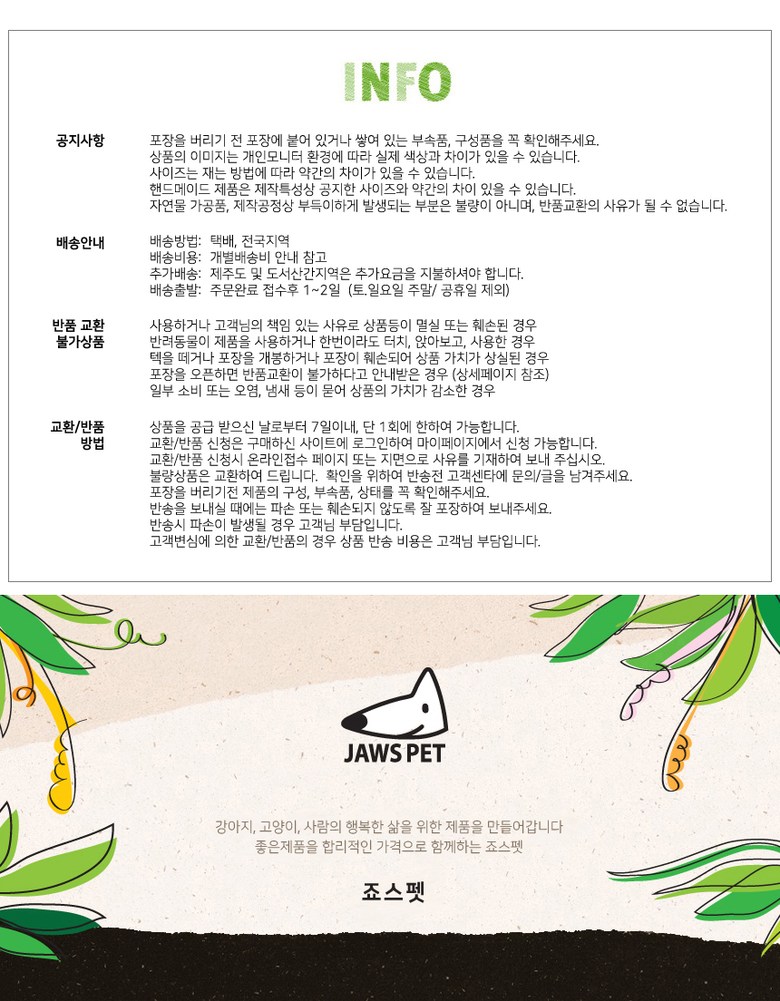 INFO

공지사항
포장을 버리기 전 포장에 붙어 있거나 쌓여 있는 부속품, 구성품을 꼭 확인해주세요.
상품의 이미지는 개인모니터 환경에 따라 실제 색상과 차이가 있을 수 있습니다.
사이즈는 재는 방법에 따라 약간의 차이가 있을 수 있습니다.
핸드메이드 제품은 제작특성상 공지한 사이즈와 약간의 차이 있을 수 있습니다.
자연물 가공품, 제작공정상 부득이하게 발생되는 부분은 불량이 아니며, 반품교환의 사유가 될 수 없습니다.

배송안내
배송방법: 택배, 전국지역
배송비용: 개별배송비 안내 참고
추가배송: 제주도 및 도서산간지역은 추가요금을 지불하셔야 합니다.
배송출발: 주문완료 접수후 1~2일 (토.일요일 주말/ 공휴일 제외)

반품 교환 불가상품
사용하거나 고객님의 책임 있는 사유로 상품등이 멸실 또는 훼손된 경우
반려동물이 제품을 사용하거나 한번이라도 터치, 앉아보고, 사용한 경우
텍을 떼거나 포장을 개봉하거나 포장이 훼손되어 상품 가치가 상실된 경우
포장을 오픈하면 반품교환이 불가하다고 안내받은 경우 (상세페이지 참조)
일부 소비 또는 오염, 냄새 등이 묻어 상품의 가치가 감소한 경우

교환/반품 방법
상품을 공급 받으신 날로부터 7일이내, 단 1회에 한하여 가능합니다.
교환/반품 신청은 구매하신 사이트에 로그인하여 마이페이지에서 신청 가능합니다.
교환/반품 신청시 온라인접수 페이지 또는 지면으로 사유를 기재하여 보내 주십시오.
불량상품은 교환하여 드립니다. 확인을 위하여 반송전 고객센타에 문의/글을 남겨주세요.
포장을 버리기전 제품의 구성, 부속품, 상태를 꼭 확인해주세요.
반송을 보내실 때에는 파손 또는 훼손되지 않도록 잘 포장하여 보내주세요.
반송시 파손이 발생될 경우 고객님 부담입니다.
고객변심에 의한 교환/반품의 경우 상품 반송 비용은 고객님 부담입니다.

JAWS PET

강아지, 고양이, 사람의 행복한 삶을 위한 제품을 만들어갑니다
좋은제품을 합리적인 가격으로 함께하는 죠스펫

죠스펫